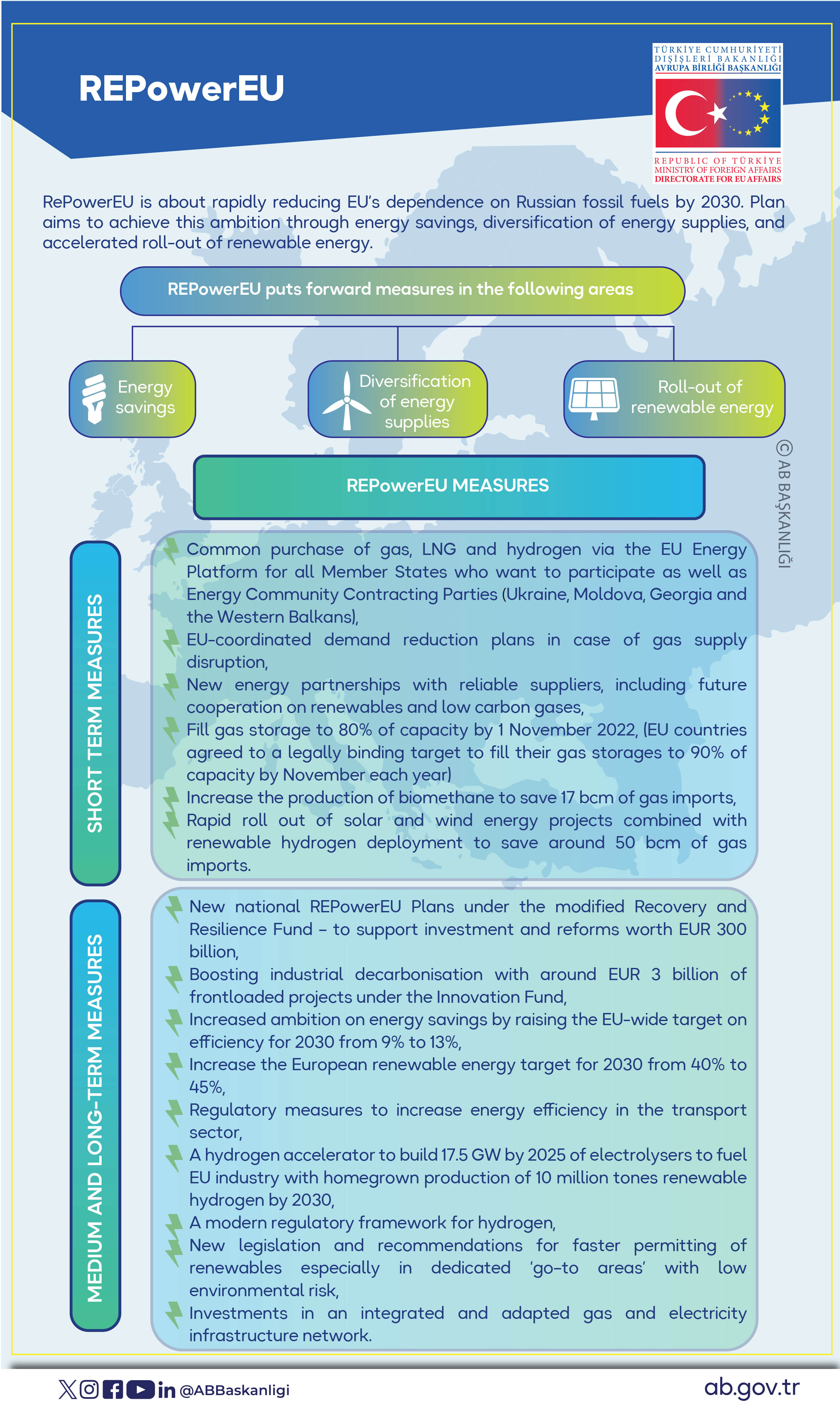 REPowerEU

TÜRKİYE CUMHURİYETİ DIŞİŞLERİ BAKANLIĞI AVRUPA BİRLİĞİ BAŞKANLIĞI

REPUBLIC OF TÜRKİYE MINISTRY OF FOREIGN AFFAIRS DIRECTORATE FOR EU AFFAIRS

RePowerEU is about rapidly reducing EU's dependence on Russian fossil fuels by 2030. Plan aims to achieve this ambition through energy savings, diversification of energy supplies, and accelerated roll-out of renewable energy.

REPowerEU puts forward measures in the following areas

Energy savings

Diversification of energy supplies

Roll-out of renewable energy

© AB BAŞKANLIĞI

REPowerEU MEASURES

SHORT TERM MEASURES

Common purchase of gas, LNG and hydrogen via the EU Energy Platform for all Member States who want to participate as well as Energy Community Contracting Parties (Ukraine, Moldova, Georgia and the Western Balkans),

EU-coordinated demand reduction plans in case of gas supply disruption,

New energy partnerships with reliable suppliers, including future cooperation on renewables and low carbon gases,

Fill gas storage to 80% of capacity by 1 November 2022, (EU countries agreed to a legally binding target to fill their gas storages to 90% of capacity by November each year)

Increase the production of biomethane to save 17 bcm of gas imports,

Rapid roll out of solar and wind energy projects combined with renewable hydrogen deployment to save around 50 bcm of gas imports.

MEDIUM AND LONG-TERM MEASURES

New national REPowerEU Plans under the modified Recovery and Resilience Fund – to support investment and reforms worth EUR 300 billion,

Boosting industrial decarbonisation with around EUR 3 billion of frontloaded projects under the Innovation Fund,

Increased ambition on energy savings by raising the EU-wide target on efficiency for 2030 from 9% to 13%,

Increase the European renewable energy target for 2030 from 40% to 45%,

Regulatory measures to increase energy efficiency in the transport sector,

A hydrogen accelerator to build 17.5 GW by 2025 of electrolysers to fuel EU industry with homegrown production of 10 million tones renewable hydrogen by 2030,

A modern regulatory framework for hydrogen,

New legislation and recommendations for faster permitting of renewables especially in dedicated 'go-to areas' with low environmental risk,

Investments in an integrated and adapted gas and electricity infrastructure network.

@ABBaskanligi

ab.gov.tr